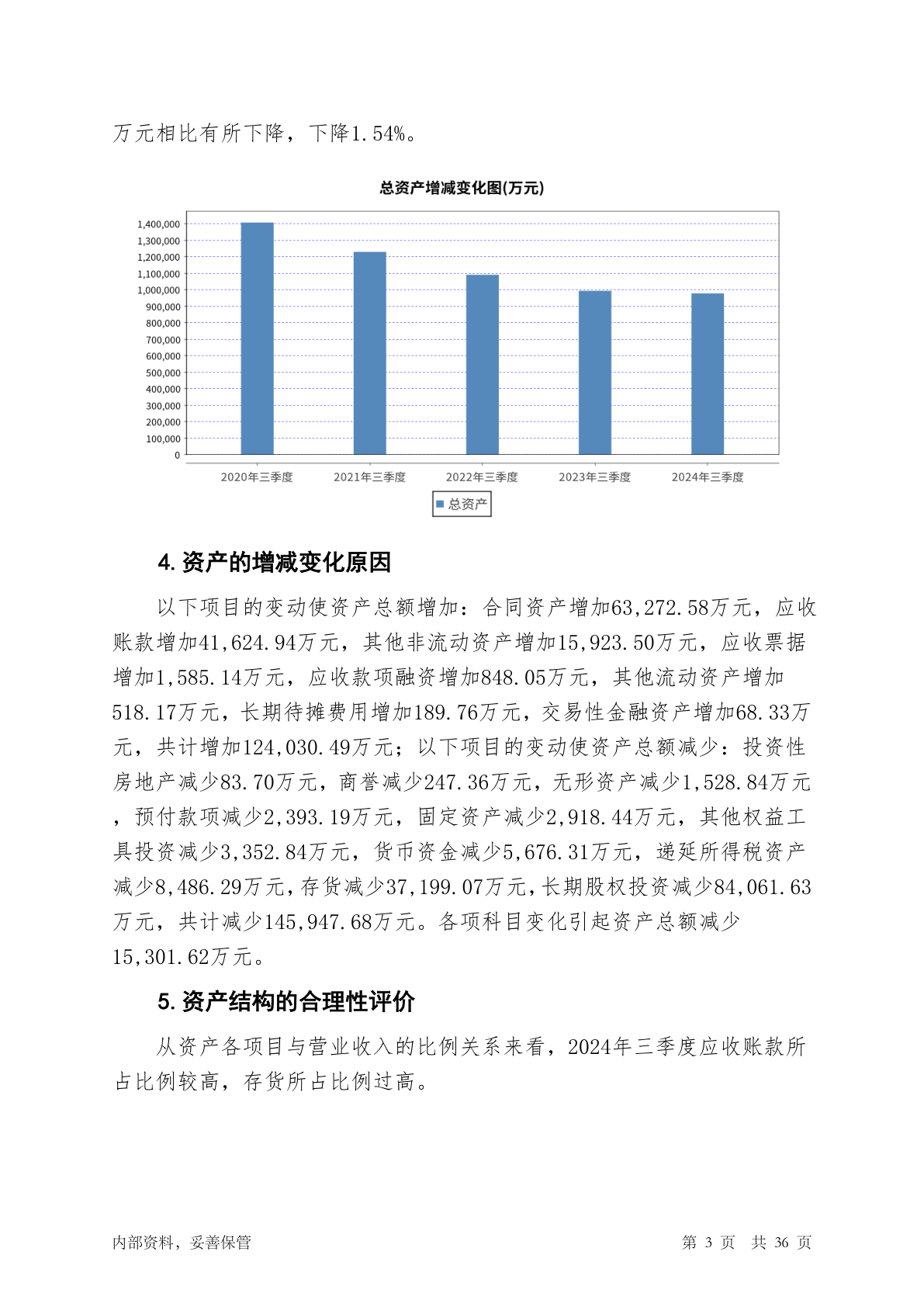 万元相比有所下降，下降1.54%。

总资产增减变化图(万元)

1,400,000
1,300,000
1,200,000
1,100,000
1,000,000
900,000
800,000
700,000
600,000
500,000
400,000
300,000
200,000
100,000
0

2020年三季度 2021年三季度 2022年三季度 2023年三季度 2024年三季度

总资产

4. 资产的增减变化原因

以下项目的变动使资产总额增加：合同资产增加63,272.58万元，应收账款增加41,624.94万元，其他非流动资产增加15,923.50万元，应收票据增加1,585.14万元，应收款项融资增加848.05万元，其他流动资产增加518.17万元，长期待摊费用增加189.76万元，交易性金融资产增加68.33万元，共计增加124,030.49万元；以下项目的变动使资产总额减少：投资性房地产减少83.70万元，商誉减少247.36万元，无形资产减少1,528.84万元，预付款项减少2,393.19万元，固定资产减少2,918.44万元，其他权益工具投资减少3,352.84万元，货币资金减少5,676.31万元，递延所得税资产减少8,486.29万元，存货减少37,199.07万元，长期股权投资减少84,061.63万元，共计减少145,947.68万元。各项科目变化引起资产总额减少15,301.62万元。

5. 资产结构的合理性评价

从资产各项目与营业收入的比例关系来看，2024年三季度应收账款所占比例较高，存货所占比例过高。

内部资料，妥善保管

第 3 页 共 36 页